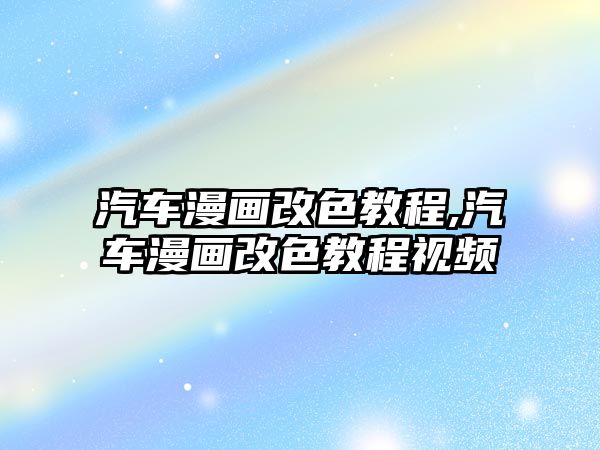 汽车漫画改色教程,汽车漫画改色教程视频